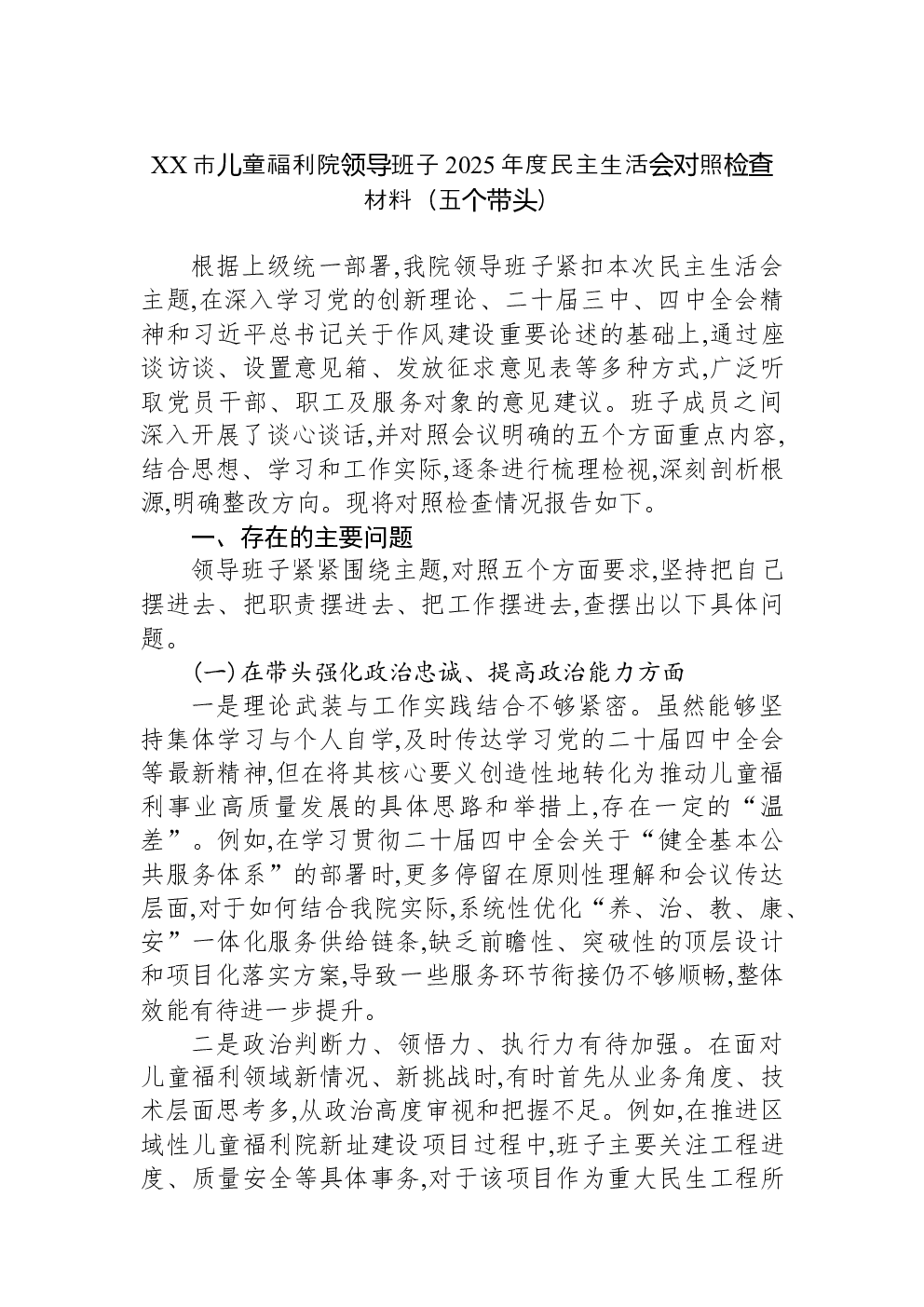 XX市儿童福利院领导班子2025年度民主生活会对照检查材料（五个带头）

根据上级统一部署,我院领导班子紧扣本次民主生活会主题,在深入学习党的创新理论、二十届三中、四中全会精神和习近平总书记关于作风建设重要论述的基础上,通过座谈访谈、设置意见箱、发放征求意见表等多种方式,广泛听取党员干部、职工及服务对象的意见建议。班子成员之间深入开展了谈心谈话,并对照会议明确的五个方面重点内容,结合思想、学习和工作实际,逐条进行梳理检视,深刻剖析根源,明确整改方向。现将对照检查情况报告如下。

一、存在的主要问题

领导班子紧紧围绕主题,对照五个方面要求,坚持把自己摆进去、把职责摆进去、把工作摆进去,查摆出以下具体问题。

(一)在带头强化政治忠诚、提高政治能力方面

一是理论武装与工作实践结合不够紧密。虽然能够坚持集体学习与个人自学,及时传达学习党的二十届四中全会等最新精神,但在将其核心要义创造性地转化为推动儿童福利事业高质量发展的具体思路和举措上,存在一定的“温差”。例如,在学习贯彻二十届四中全会关于“健全基本公共服务体系”的部署时,更多停留在原则性理解和会议传达层面,对于如何结合我院实际,系统性优化“养、治、教、康、安”一体化服务供给链条,缺乏前瞻性、突破性的顶层设计和项目化落实方案,导致一些服务环节衔接仍不够顺畅,整体效能有待进一步提升。

二是政治判断力、领悟力、执行力有待加强。在面对儿童福利领域新情况、新挑战时,有时首先从业务角度、技术层面思考多,从政治高度审视和把握不足。例如,在推进区域性儿童福利院新址建设项目过程中,班子主要关注工程进度、质量安全等具体事务,对于该项目作为重大民生工程所